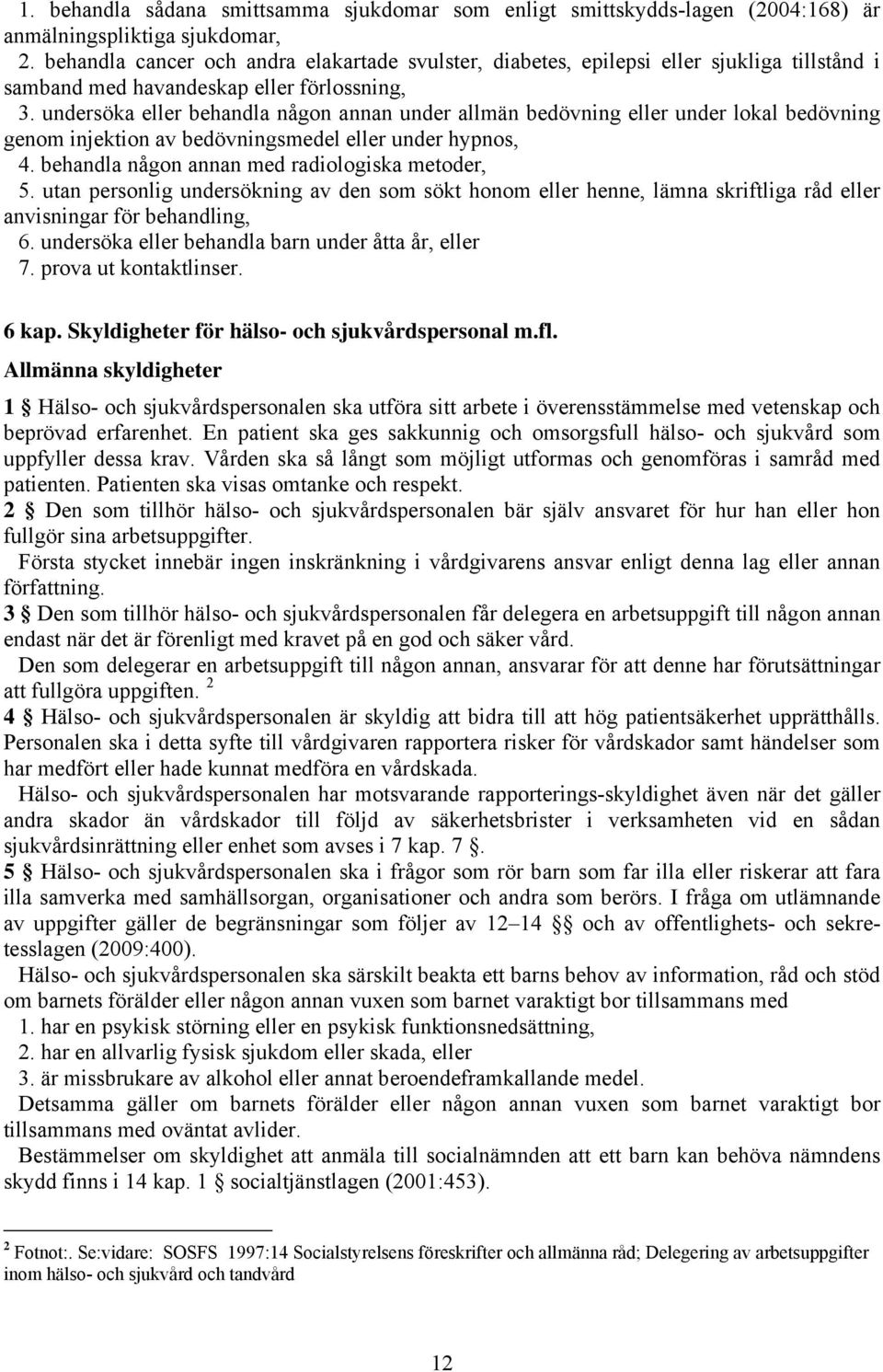 1. behandla sådana smittsamma sjukdomar som enligt smittskydds-lagen (2004:168) är anmälningspliktiga sjukdomar,
2. behandla cancer och andra elakartade svulster, diabetes, epilepsi eller sjukliga tillstånd i samband med havandeskap eller förlossning,
3. undersöka eller behandla någon annan under allmän bedövning eller under lokal bedövning genom injektion av bedövningsmedel eller under hypnos,
4. behandla någon annan med radiologiska metoder,
5. utan personlig undersökning av den som sökt honom eller henne, lämna skriftliga råd eller anvisningar för behandling,
6. undersöka eller behandla barn under åtta år, eller
7. prova ut kontaktlinser.

6 kap. Skyldigheter för hälso- och sjukvårdspersonal m.fl.

Allmänna skyldigheter

1 § Hälso- och sjukvårdspersonalen ska utföra sitt arbete i överensstämmelse med vetenskap och beprövad erfarenhet. En patient ska ges sakkunnig och omsorgsfull hälso- och sjukvård som uppfyller dessa krav. Vården ska så långt som möjligt utformas och genomföras i samråd med patienten. Patienten ska visas omtanke och respekt.
2 § Den som tillhör hälso- och sjukvårdspersonalen bär själv ansvaret för hur han eller hon fullgör sina arbetsuppgifter.
Första stycket innebär ingen inskränkning i vårdgivarens ansvar enligt denna lag eller annan författning.
3 § Den som tillhör hälso- och sjukvårdspersonalen får delegera en arbetsuppgift till någon annan endast när det är förenligt med kravet på en god och säker vård.
Den som delegerar en arbetsuppgift till någon annan, ansvarar för att denne har förutsättningar att fullgöra uppgiften. $^2$
4 § Hälso- och sjukvårdspersonalen är skyldig att bidra till att hög patientsäkerhet upprätthålls. Personalen ska i detta syfte till vårdgivaren rapportera risker för vårdskador samt händelser som har medfört eller hade kunnat medföra en vårdskada.
Hälso- och sjukvårdspersonalen har motsvarande rapporterings-skyldighet även när det gäller andra skador än vårdskador till följd av säkerhetsbrister i verksamheten vid en sådan sjukvårdsinrättning eller enhet som avses i 7 kap. 7 §.
5 § Hälso- och sjukvårdspersonalen ska i frågor som rör barn som far illa eller riskerar att fara illa samverka med samhällsorgan, organisationer och andra som berörs. I fråga om utlämnande av uppgifter gäller de begränsningar som följer av 12–14 §§ och av offentlighets- och sekretesslagen (2009:400).
Hälso- och sjukvårdspersonalen ska särskilt beakta ett barns behov av information, råd och stöd om barnets förälder eller någon annan vuxen som barnet varaktigt bor tillsammans med
1. har en psykisk störning eller en psykisk funktionsnedsättning,
2. har en allvarlig fysisk sjukdom eller skada, eller
3. är missbrukare av alkohol eller annat beroendeframkallande medel.
Detsamma gäller om barnets förälder eller någon annan vuxen som barnet varaktigt bor tillsammans med oväntat avlider.
Bestämmelser om skyldighet att anmäla till socialnämnden att ett barn kan behöva nämndens skydd finns i 14 kap. 1 § socialtjänstlagen (2001:453).

$^2$ Fotnot:. Se:vidare: SOSFS 1997:14 Socialstyrelsens föreskrifter och allmänna råd; Delegering av arbetsuppgifter inom hälso- och sjukvård och tandvård

12